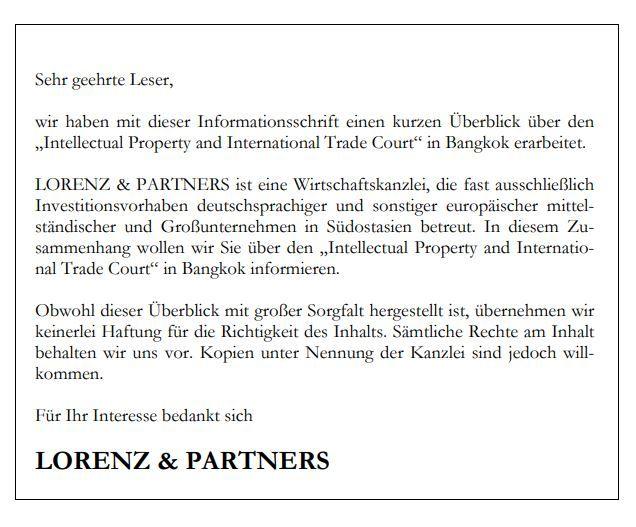 Sehr geehrte Leser,

wir haben mit dieser Informationsschrift einen kurzen Überblick über den „Intellectual Property and International Trade Court“ in Bangkok erarbeitet.

LORENZ & PARTNERS ist eine Wirtschaftskanzlei, die fast ausschließlich Investitionsvorhaben deutschsprachiger und sonstiger europäischer mittelständischer und Großunternehmen in Südostasien betreut. In diesem Zusammenhang wollen wir Sie über den „Intellectual Property and International Trade Court“ in Bangkok informieren.

Obwohl dieser Überblick mit großer Sorgfalt hergestellt ist, übernehmen wir keinerlei Haftung für die Richtigkeit des Inhalts. Sämtliche Rechte am Inhalt behalten wir uns vor. Kopien unter Nennung der Kanzlei sind jedoch willkommen.

Für Ihr Interesse bedankt sich

LORENZ & PARTNERS